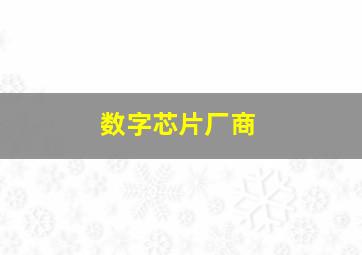 数字芯片厂商